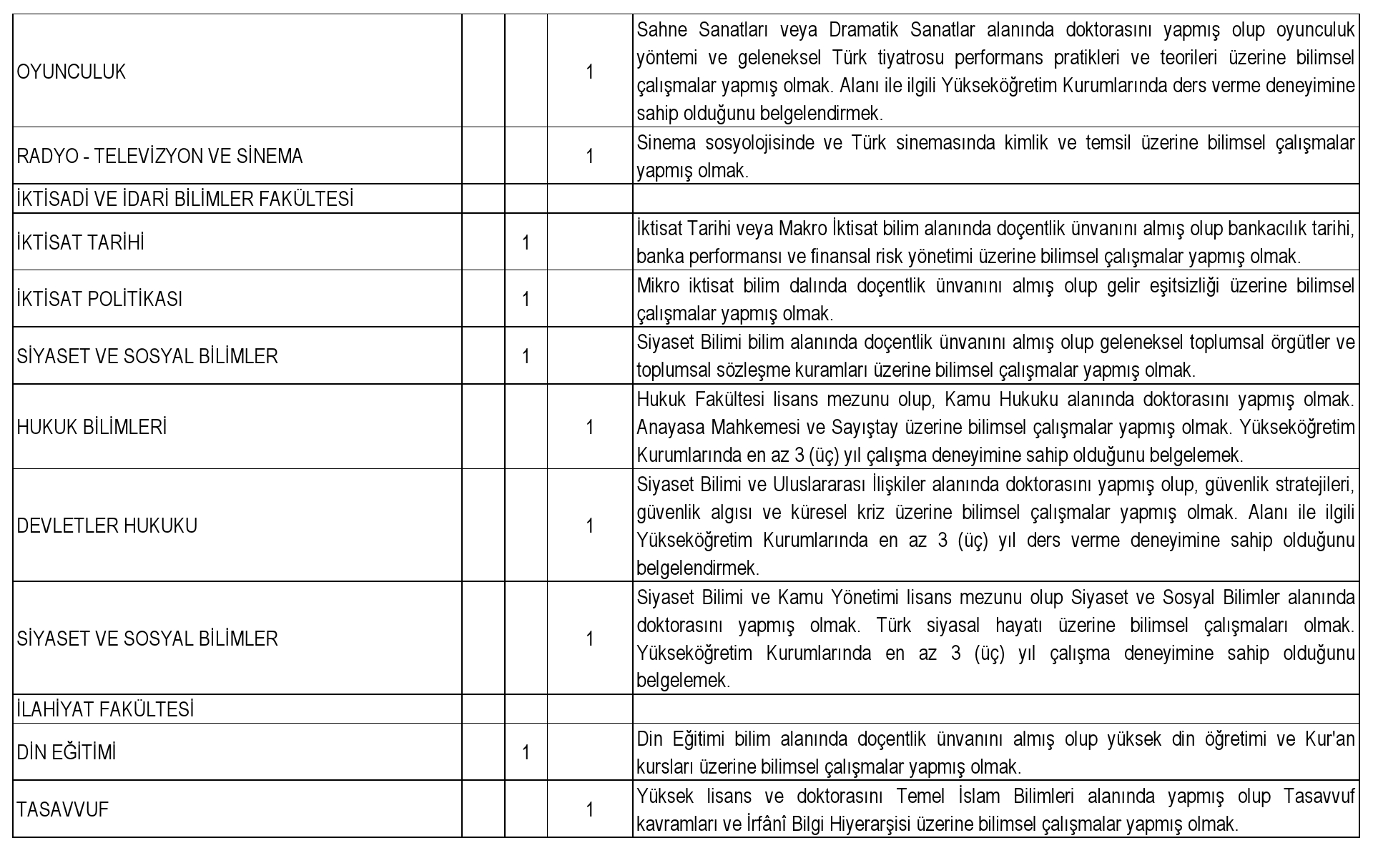 | | | | | |
|---|---|---|---|---|
| OYUNCULUK | | | 1 | Sahne Sanatları veya Dramatik Sanatlar alanında doktorasını yapmış olup oyunculuk yöntemi ve geleneksel Türk tiyatrosu performans pratikleri ve teorileri üzerine bilimsel çalışmalar yapmış olmak. Alanı ile ilgili Yükseköğretim Kurumlarında ders verme deneyimine sahip olduğunu belgelendirmek. |
| RADYO - TELEVİZYON VE SİNEMA | | | 1 | Sinema sosyolojisinde ve Türk sinemasında kimlik ve temsil üzerine bilimsel çalışmalar yapmış olmak. |
| İKTİSADİ VE İDARİ BİLİMLER FAKÜLTESİ | | | | |
| İKTİSAT TARİHİ | | 1 | | İktisat Tarihi veya Makro İktisat bilim alanında doçentlik ünvanını almış olup bankacılık tarihi, banka performansı ve finansal risk yönetimi üzerine bilimsel çalışmalar yapmış olmak. |
| İKTİSAT POLİTİKASI | | 1 | | Mikro iktisat bilim dalında doçentlik ünvanını almış olup gelir eşitsizliği üzerine bilimsel çalışmalar yapmış olmak. |
| SİYASET VE SOSYAL BİLİMLER | | 1 | | Siyaset Bilimi bilim alanında doçentlik ünvanını almış olup geleneksel toplumsal örgütler ve toplumsal sözleşme kuramları üzerine bilimsel çalışmalar yapmış olmak. |
| HUKUK BİLİMLERİ | | | 1 | Hukuk Fakültesi lisans mezunu olup, Kamu Hukuku alanında doktorasını yapmış olmak. Anayasa Mahkemesi ve Sayıştay üzerine bilimsel çalışmalar yapmış olmak. Yükseköğretim Kurumlarında en az 3 (üç) yıl çalışma deneyimine sahip olduğunu belgelemek. |
| DEVLETLER HUKUKU | | | 1 | Siyaset Bilimi ve Uluslararası İlişkiler alanında doktorasını yapmış olup, güvenlik stratejileri, güvenlik algısı ve küresel kriz üzerine bilimsel çalışmalar yapmış olmak. Alanı ile ilgili Yükseköğretim Kurumlarında en az 3 (üç) yıl ders verme deneyimine sahip olduğunu belgelendirmek. |
| SİYASET VE SOSYAL BİLİMLER | | | 1 | Siyaset Bilimi ve Kamu Yönetimi lisans mezunu olup Siyaset ve Sosyal Bilimler alanında doktorasını yapmış olmak. Türk siyasal hayatı üzerine bilimsel çalışmaları olmak. Yükseköğretim Kurumlarında en az 3 (üç) yıl çalışma deneyimine sahip olduğunu belgelemek. |
| İLAHİYAT FAKÜLTESİ | | | | |
| DİN EĞİTİMİ | | 1 | | Din Eğitimi bilim alanında doçentlik ünvanını almış olup yüksek din öğretimi ve Kur'an kursları üzerine bilimsel çalışmalar yapmış olmak. |
| TASAVVUF | | | 1 | Yüksek lisans ve doktorasını Temel İslam Bilimleri alanında yapmış olup Tasavvuf kavramları ve İrfânî Bilgi Hiyerarşisi üzerine bilimsel çalışmalar yapmış olmak. |